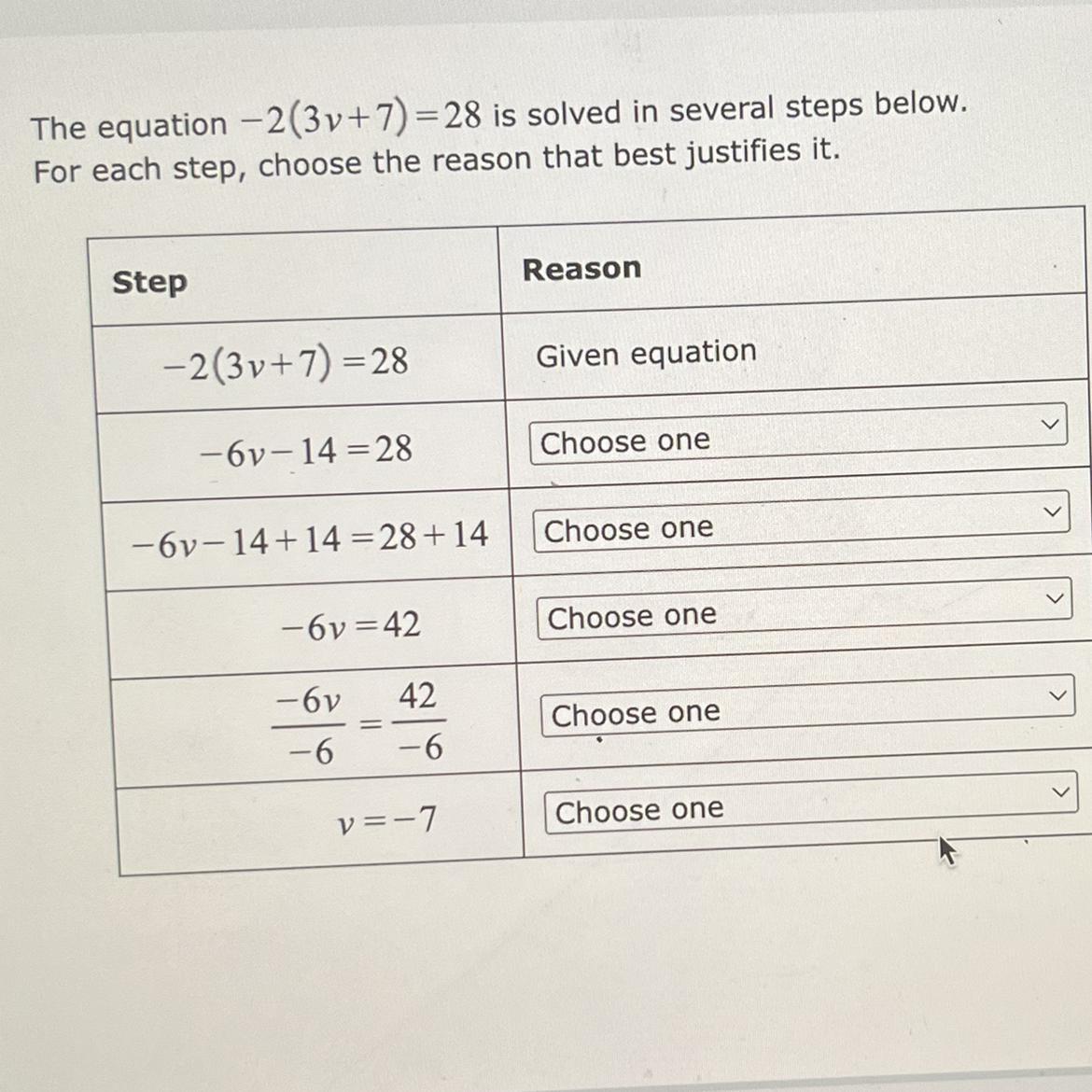 The equation $-2(3v+7)=28$ is solved in several steps below.
For each step, choose the reason that best justifies it.

| Step | Reason |
|---|---|
| $-2(3v+7)=28$ | Given equation |
| $-6v-14=28$ | Choose one |
| $-6v-14+14=28+14$ | Choose one |
| $-6v=42$ | Choose one |
| $\frac{-6v}{-6}=\frac{42}{-6}$ | Choose one |
| $v=-7$ | Choose one |